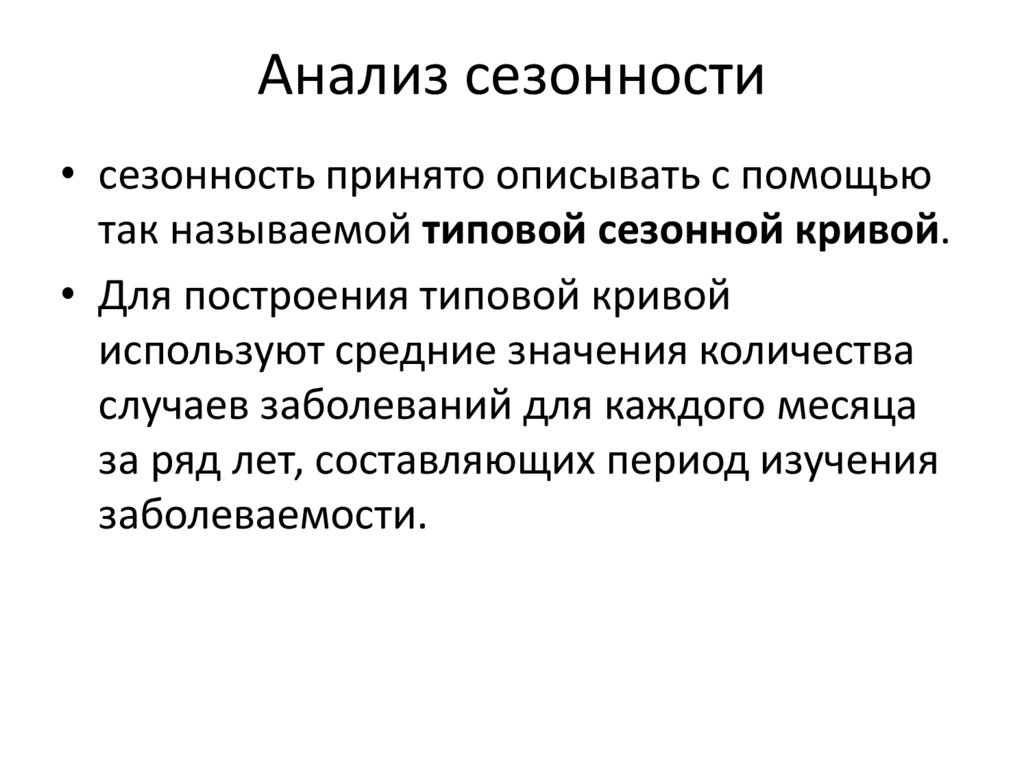 Анализ сезонности

• сезонность принято описывать с помощью так называемой типовой сезонной кривой.

• Для построения типовой кривой используют средние значения количества случаев заболеваний для каждого месяца за ряд лет, составляющих период изучения заболеваемости.